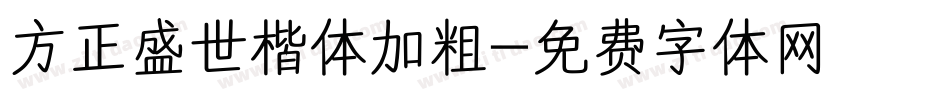 方正盛世楷体加粗-免费字体网